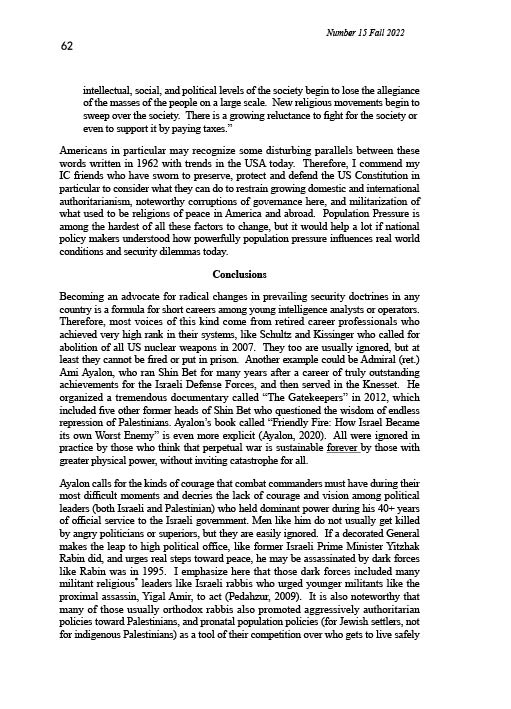 Number 15 Fall 2022

62

intellectual, social, and political levels of the society begin to lose the allegiance of the masses of the people on a large scale. New religious movements begin to sweep over the society. There is a growing reluctance to fight for the society or even to support it by paying taxes."

Americans in particular may recognize some disturbing parallels between these words written in 1962 with trends in the USA today. Therefore, I commend my IC friends who have sworn to preserve, protect and defend the US Constitution in particular to consider what they can do to restrain growing domestic and international authoritarianism, noteworthy corruptions of governance here, and militarization of what used to be religions of peace in America and abroad. Population Pressure is among the hardest of all these factors to change, but it would help a lot if national policy makers understood how powerfully population pressure influences real world conditions and security dilemmas today.

Conclusions

Becoming an advocate for radical changes in prevailing security doctrines in any country is a formula for short careers among young intelligence analysts or operators. Therefore, most voices of this kind come from retired career professionals who achieved very high rank in their systems, like Schultz and Kissinger who called for abolition of all US nuclear weapons in 2007. They too are usually ignored, but at least they cannot be fired or put in prison. Another example could be Admiral (ret.) Ami Ayalon, who ran Shin Bet for many years after a career of truly outstanding achievements for the Israeli Defense Forces, and then served in the Knesset. He organized a tremendous documentary called "The Gatekeepers" in 2012, which included five other former heads of Shin Bet who questioned the wisdom of endless repression of Palestinians. Ayalon's book called "Friendly Fire: How Israel Became its own Worst Enemy" is even more explicit (Ayalon, 2020). All were ignored in practice by those who think that perpetual war is sustainable forever by those with greater physical power, without inviting catastrophe for all.

Ayalon calls for the kinds of courage that combat commanders must have during their most difficult moments and decries the lack of courage and vision among political leaders (both Israeli and Palestinian) who held dominant power during his 40+ years of official service to the Israeli government. Men like him do not usually get killed by angry politicians or superiors, but they are easily ignored. If a decorated General makes the leap to high political office, like former Israeli Prime Minister Yitzhak Rabin did, and urges real steps toward peace, he may be assassinated by dark forces like Rabin was in 1995. I emphasize here that those dark forces included many militant religious* leaders like Israeli rabbis who urged younger militants like the proximal assassin, Yigal Amir, to act (Pedahzur, 2009). It is also noteworthy that many of those usually orthodox rabbis also promoted aggressively authoritarian policies toward Palestinians, and pronatal population policies (for Jewish settlers, not for indigenous Palestinians) as a tool of their competition over who gets to live safely